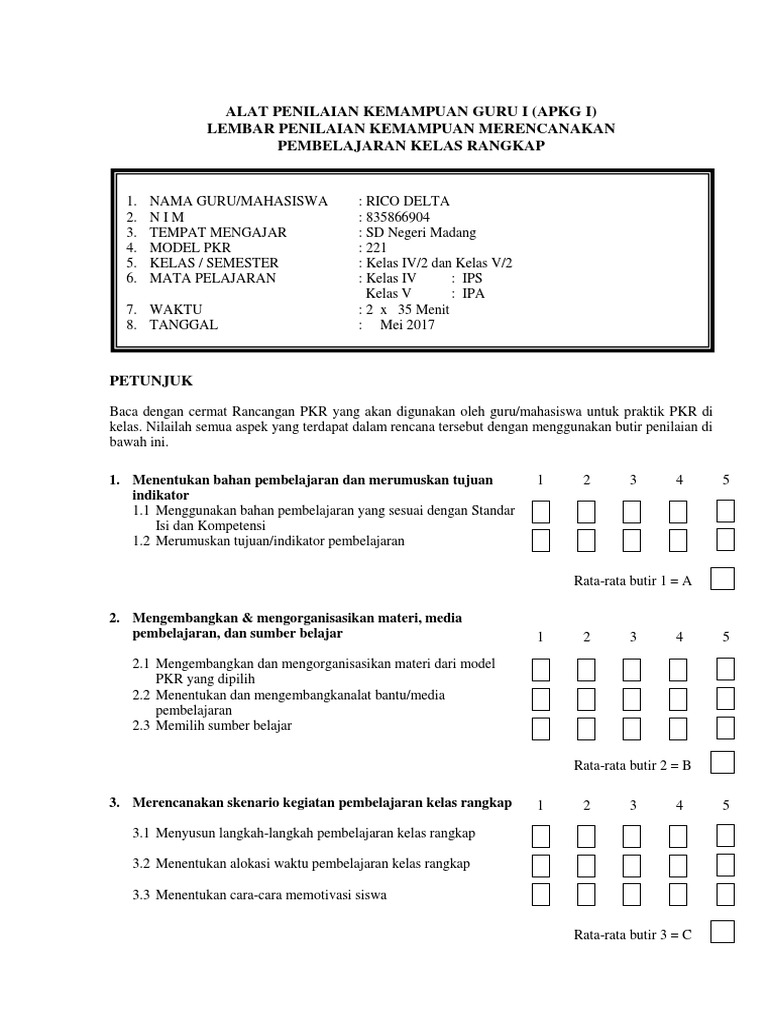 ALAT PENILAIAN KEMAMPUAN GURU I (APKG I)
LEMBAR PENILAIAN KEMAMPUAN MERENCANAKAN
PEMBELAJARAN KELAS RANGKAP

1. NAMA GURU/MAHASISWA : RICO DELTA
2. N I M : 835866904
3. TEMPAT MENGAJAR : SD Negeri Madang
4. MODEL PKR : 221
5. KELAS / SEMESTER : Kelas IV/2 dan Kelas V/2
6. MATA PELAJARAN : Kelas IV : IPS
Kelas V : IPA
7. WAKTU : 2 x 35 Menit
8. TANGGAL : Mei 2017

PETUNJUK

Baca dengan cermat Rancangan PKR yang akan digunakan oleh guru/mahasiswa untuk praktik PKR di kelas. Nilailah semua aspek yang terdapat dalam rencana tersebut dengan menggunakan butir penilaian di bawah ini.

1. Menentukan bahan pembelajaran dan merumuskan tujuan indikator
1 2 3 4 5
1.1 Menggunakan bahan pembelajaran yang sesuai dengan Standar Isi dan Kompetensi
1.2 Merumuskan tujuan/indikator pembelajaran

Rata-rata butir 1 = A

2. Mengembangkan & mengorganisasikan materi, media pembelajaran, dan sumber belajar
1 2 3 4 5
2.1 Mengembangkan dan mengorganisasikan materi dari model PKR yang dipilih
2.2 Menentukan dan mengembangkanalat bantu/media pembelajaran
2.3 Memilih sumber belajar

Rata-rata butir 2 = B

3. Merencanakan skenario kegiatan pembelajaran kelas rangkap
1 2 3 4 5
3.1 Menyusun langkah-langkah pembelajaran kelas rangkap
3.2 Menentukan alokasi waktu pembelajaran kelas rangkap
3.3 Menentukan cara-cara memotivasi siswa

Rata-rata butir 3 = C